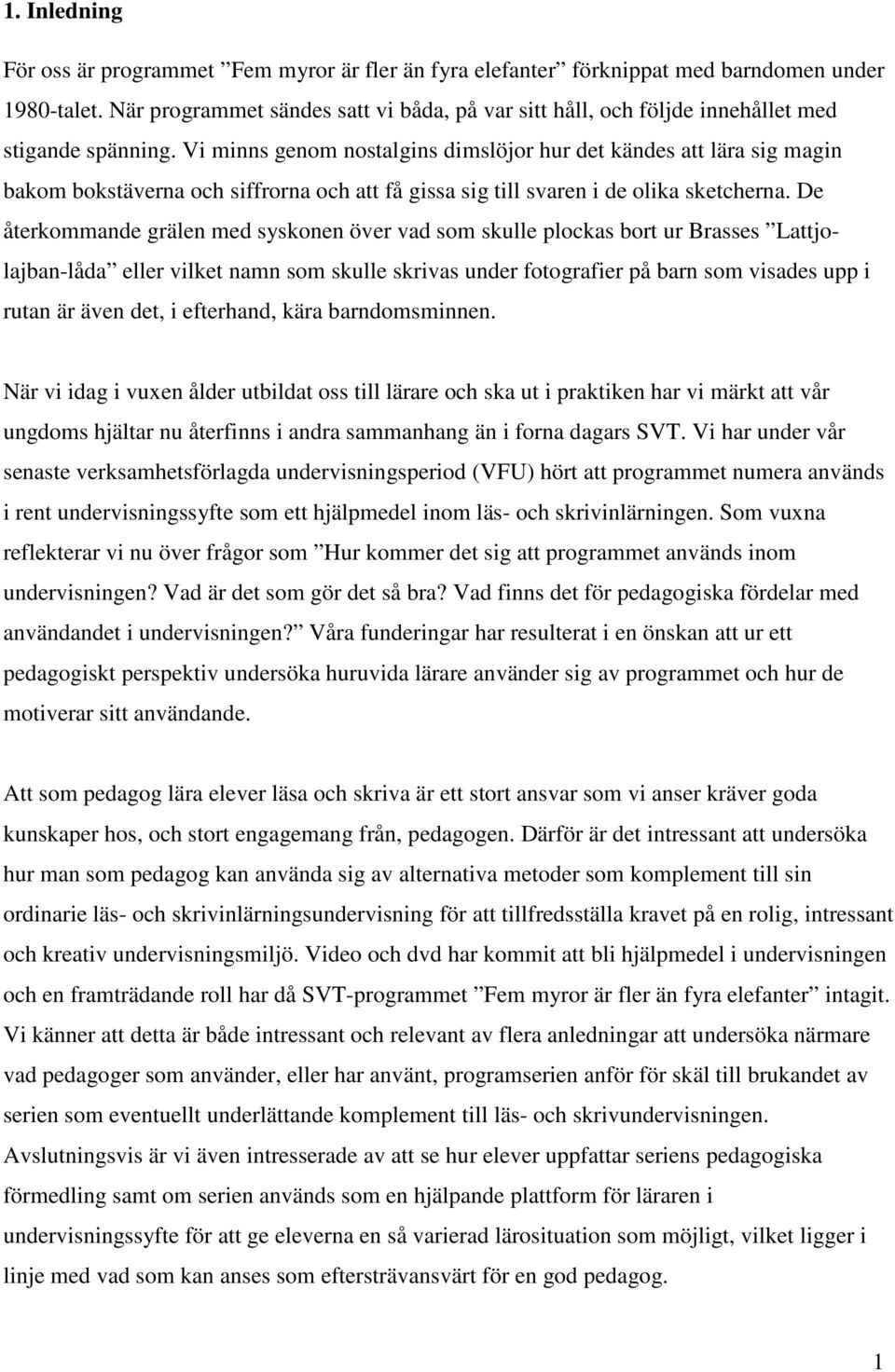 1. Inledning

För oss är programmet ”Fem myror är fler än fyra elefanter” förknippat med barndomen under 1980-talet. När programmet sändes satt vi båda, på var sitt håll, och följde innehållet med stigande spänning. Vi minns genom nostalgins dimslöjor hur det kändes att lära sig magin bakom bokstäverna och siffrorna och att få gissa sig till svaren i de olika sketcherna. De återkommande grälen med syskonen över vad som skulle plockas bort ur Brasses ”Lattjolajban-låda” eller vilket namn som skulle skrivas under fotografier på barn som visades upp i rutan är även det, i efterhand, kära barndomsminnen.

När vi idag i vuxen ålder utbildat oss till lärare och ska ut i praktiken har vi märkt att vår ungdoms hjältar nu återfinns i andra sammanhang än i forna dagars SVT. Vi har under vår senaste verksamhetsförlagda undervisningsperiod (VFU) hört att programmet numera används i rent undervisningssyfte som ett hjälpmedel inom läs- och skrivinlärningen. Som vuxna reflekterar vi nu över frågor som ”Hur kommer det sig att programmet används inom undervisningen? Vad är det som gör det så bra? Vad finns det för pedagogiska fördelar med användandet i undervisningen?” Våra funderingar har resulterat i en önskan att ur ett pedagogiskt perspektiv undersöka huruvida lärare använder sig av programmet och hur de motiverar sitt användande.

Att som pedagog lära elever läsa och skriva är ett stort ansvar som vi anser kräver goda kunskaper hos, och stort engagemang från, pedagogen. Därför är det intressant att undersöka hur man som pedagog kan använda sig av alternativa metoder som komplement till sin ordinarie läs- och skrivinlärningsundervisning för att tillfredsställa kravet på en rolig, intressant och kreativ undervisningsmiljö. Video och dvd har kommit att bli hjälpmedel i undervisningen och en framträdande roll har då SVT-programmet ”Fem myror är fler än fyra elefanter” intagit. Vi känner att detta är både intressant och relevant av flera anledningar att undersöka närmare vad pedagoger som använder, eller har använt, programserien anför för skäl till brukandet av serien som eventuellt underlättande komplement till läs- och skrivundervisningen. Avslutningsvis är vi även intresserade av att se hur elever uppfattar seriens pedagogiska förmedling samt om serien används som en hjälpande plattform för läraren i undervisningssyfte för att ge eleverna en så varierad lärosituation som möjligt, vilket ligger i linje med vad som kan anses som eftersträvansvärt för en god pedagog.

1